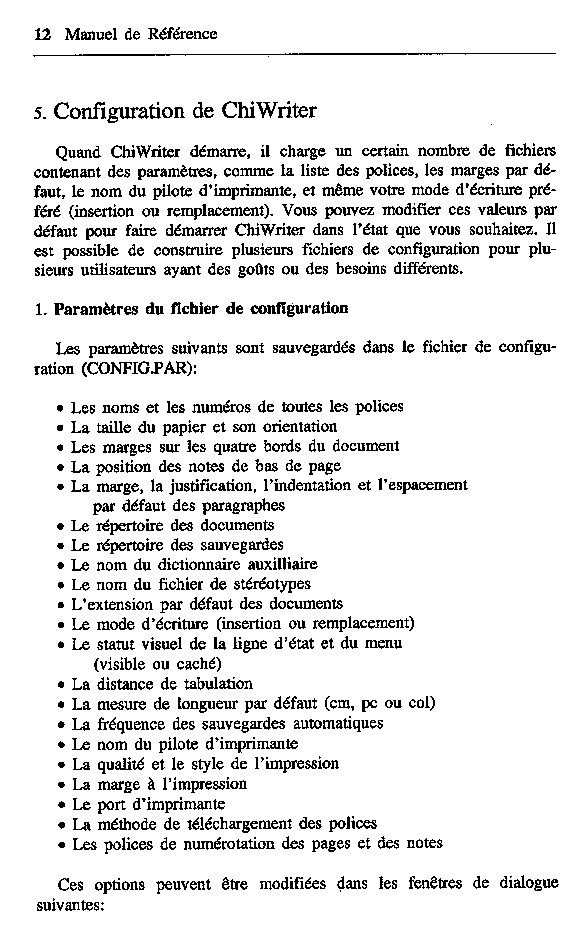 12 Manuel de Référence

5. Configuration de ChiWriter

Quand ChiWriter démarre, il charge un certain nombre de fichiers contenant des paramètres, comme la liste des polices, les marges par défaut, le nom du pilote d'imprimante, et même votre mode d'écriture préféré (insertion ou remplacement). Vous pouvez modifier ces valeurs par défaut pour faire démarrer ChiWriter dans l'état que vous souhaitez. Il est possible de construire plusieurs fichiers de configuration pour plusieurs utilisateurs ayant des goûts ou des besoins différents.

1. Paramètres du fichier de configuration

Les paramètres suivants sont sauvegardés dans le fichier de configuration (CONFIG.PAR):

• Les noms et les numéros de toutes les polices
• La taille du papier et son orientation
• Les marges sur les quatre bords du document
• La position des notes de bas de page
• La marge, la justification, l'indentation et l'espacement par défaut des paragraphes
• Le répertoire des documents
• Le répertoire des sauvegardes
• Le nom du dictionnaire auxilliaire
• Le nom du fichier de stéréotypes
• L'extension par défaut des documents
• Le mode d'écriture (insertion ou remplacement)
• Le statut visuel de la ligne d'état et du menu (visible ou caché)
• La distance de tabulation
• La mesure de longueur par défaut (cm, pc ou col)
• La fréquence des sauvegardes automatiques
• Le nom du pilote d'imprimante
• La qualité et le style de l'impression
• La marge à l'impression
• Le port d'imprimante
• La méthode de téléchargement des polices
• Les polices de numérotation des pages et des notes

Ces options peuvent être modifiées dans les fenêtres de dialogue suivantes: